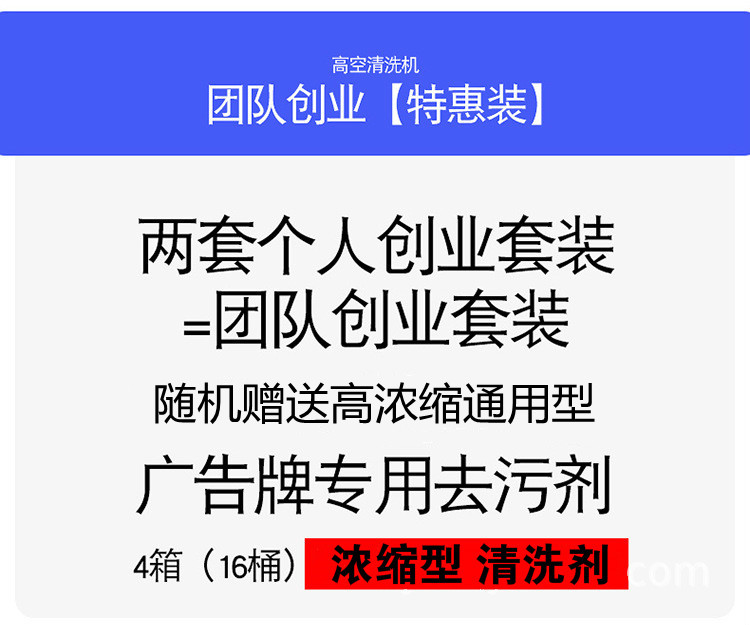 高空清洗机
团队创业【特惠装】

两套个人创业套装
=团队创业套装
随机赠送高浓缩通用型
广告牌专用去污剂
4箱（16桶） 浓缩型 清洗剂